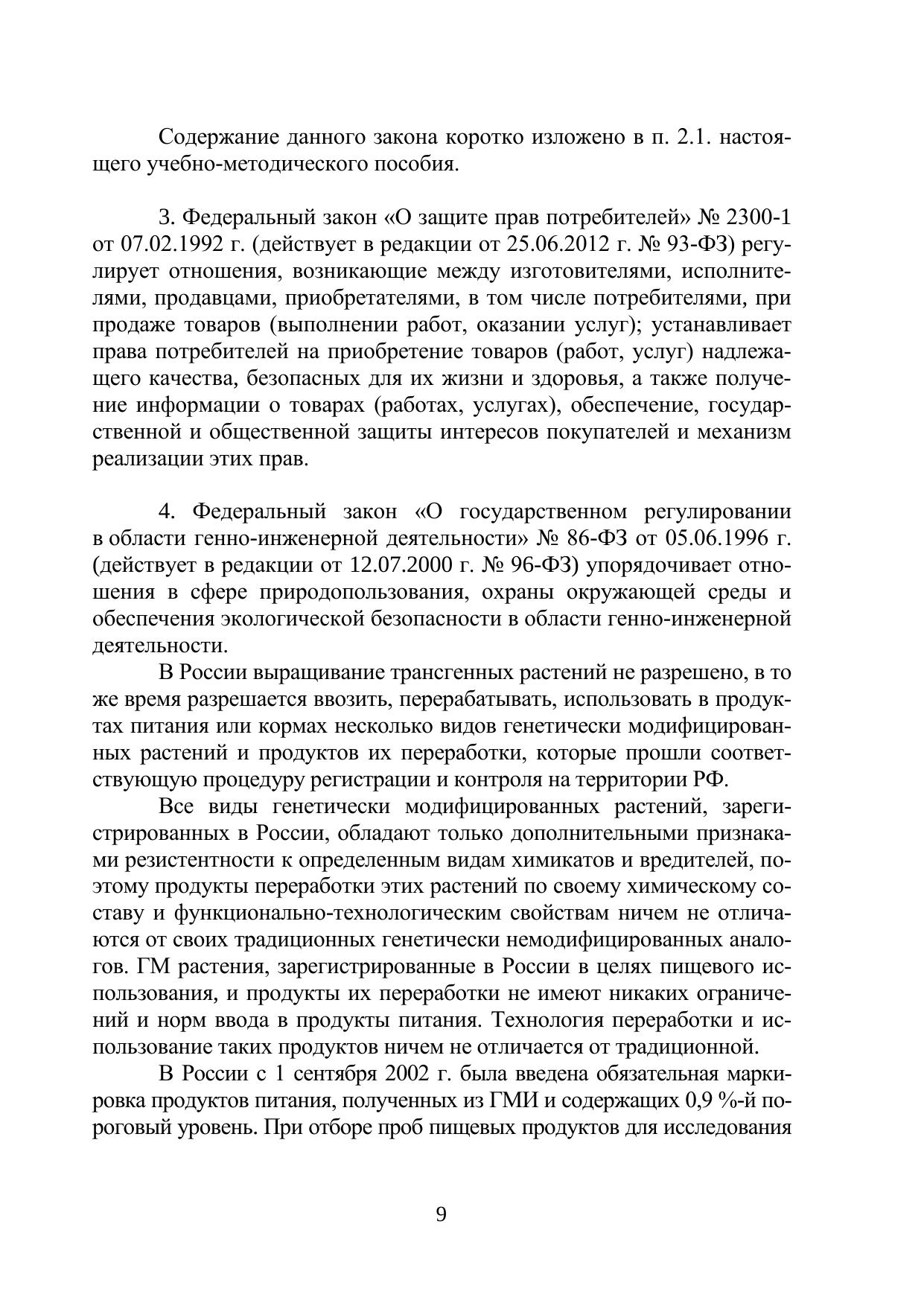 Содержание данного закона коротко изложено в п. 2.1. настоящего учебно-методического пособия.

3. Федеральный закон «О защите прав потребителей» № 2300-1 от 07.02.1992 г. (действует в редакции от 25.06.2012 г. № 93-ФЗ) регулирует отношения, возникающие между изготовителями, исполнителями, продавцами, приобретателями, в том числе потребителями, при продаже товаров (выполнении работ, оказании услуг); устанавливает права потребителей на приобретение товаров (работ, услуг) надлежащего качества, безопасных для их жизни и здоровья, а также получение информации о товарах (работах, услугах), обеспечение, государственной и общественной защиты интересов покупателей и механизм реализации этих прав.

4. Федеральный закон «О государственном регулировании в области генно-инженерной деятельности» № 86-ФЗ от 05.06.1996 г. (действует в редакции от 12.07.2000 г. № 96-ФЗ) упорядочивает отношения в сфере природопользования, охраны окружающей среды и обеспечения экологической безопасности в области генно-инженерной деятельности.

В России выращивание трансгенных растений не разрешено, в то же время разрешается ввозить, перерабатывать, использовать в продуктах питания или кормах несколько видов генетически модифицированных растений и продуктов их переработки, которые прошли соответствующую процедуру регистрации и контроля на территории РФ.

Все виды генетически модифицированных растений, зарегистрированных в России, обладают только дополнительными признаками резистентности к определенным видам химикатов и вредителей, поэтому продукты переработки этих растений по своему химическому составу и функционально-технологическим свойствам ничем не отличаются от своих традиционных генетически немодифицированных аналогов. ГМ растения, зарегистрированные в России в целях пищевого использования, и продукты их переработки не имеют никаких ограничений и норм ввода в продукты питания. Технология переработки и использование таких продуктов ничем не отличается от традиционной.

В России с 1 сентября 2002 г. была введена обязательная маркировка продуктов питания, полученных из ГМИ и содержащих 0,9 %-й пороговый уровень. При отборе проб пищевых продуктов для исследования

9